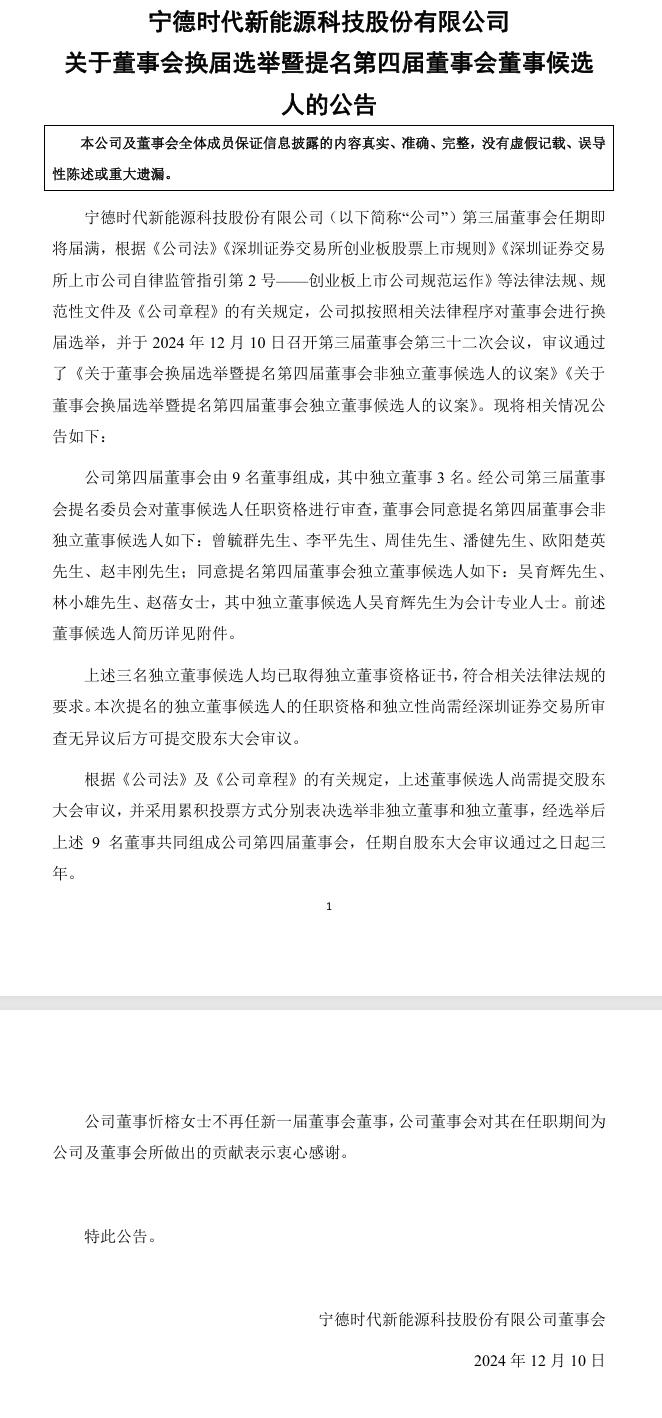 宁德时代新能源科技股份有限公司
关于董事会换届选举暨提名第四届董事会董事候选人的公告

本公司及董事会全体成员保证信息披露的内容真实、准确、完整，没有虚假记载、误导性陈述或重大遗漏。

宁德时代新能源科技股份有限公司（以下简称“公司”）第三届董事会任期即将届满，根据《公司法》《深圳证券交易所创业板股票上市规则》《深圳证券交易所上市公司自律监管指引第 2 号——创业板上市公司规范运作》等法律法规、规范性文件及《公司章程》的有关规定，公司拟按照相关法律程序对董事会进行换届选举，并于 2024 年 12 月 10 日召开第三届董事会第三十二次会议，审议通过了《关于董事会换届选举暨提名第四届董事会非独立董事候选人的议案》《关于董事会换届选举暨提名第四届董事会独立董事候选人的议案》。现将相关情况公告如下：

公司第四届董事会由 9 名董事组成，其中独立董事 3 名。经公司第三届董事会提名委员会对董事候选人任职资格进行审查，董事会同意提名第四届董事会非独立董事候选人如下：曾毓群先生、李平先生、周佳先生、潘健先生、欧阳楚英先生、赵丰刚先生；同意提名第四届董事会独立董事候选人如下：吴育辉先生、林小雄先生、赵蓓女士，其中独立董事候选人吴育辉先生为会计专业人士。前述董事候选人简历详见附件。

上述三名独立董事候选人均已取得独立董事资格证书，符合相关法律法规的要求。本次提名的独立董事候选人的任职资格和独立性尚需经深圳证券交易所审查无异议后方可提交股东大会审议。

根据《公司法》及《公司章程》的有关规定，上述董事候选人尚需提交股东大会审议，并采用累积投票方式分别表决选举非独立董事和独立董事，经选举后上述 9 名董事共同组成公司第四届董事会，任期自股东大会审议通过之日起三年。

1

公司董事忻榕女士不再任新一届董事会董事，公司董事会对其在任职期间为公司及董事会所做出的贡献表示衷心感谢。

特此公告。

宁德时代新能源科技股份有限公司董事会

2024 年 12 月 10 日